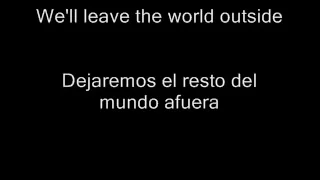 We'll leave the world outside

Dejaremos el resto del mundo afuera